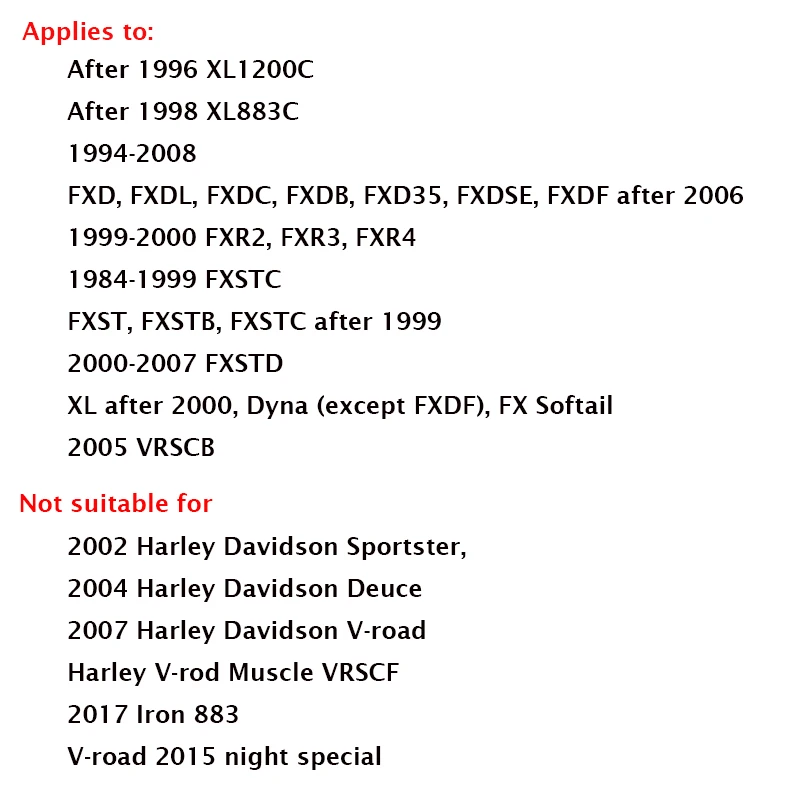 Applies to:

After 1996 XL1200C

After 1998 XL883C

1994-2008

FXD, FXDL, FXDC, FXDB, FXD35, FXDSE, FXDF after 2006

1999-2000 FXR2, FXR3, FXR4

1984-1999 FXSTC

FXST, FXSTB, FXSTC after 1999

2000-2007 FXSTD

XL after 2000, Dyna (except FXDF), FX Softail

2005 VRSCB

Not suitable for

2002 Harley Davidson Sportster,

2004 Harley Davidson Deuce

2007 Harley Davidson V-road

Harley V-rod Muscle VRSCF

2017 Iron 883

V-road 2015 night special